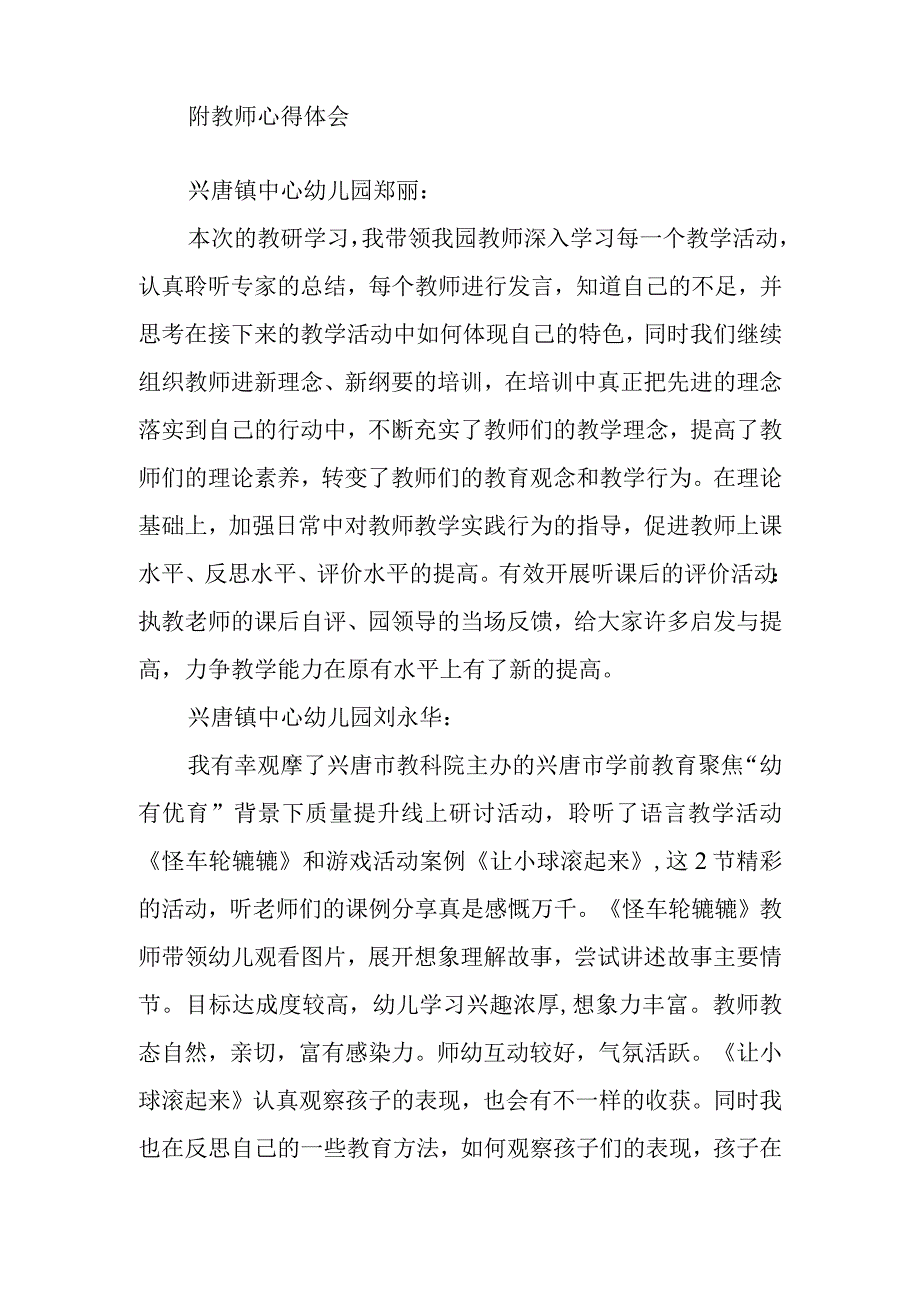 附教师心得体会

兴唐镇中心幼儿园郑丽：

本次的教研学习，我带领我园教师深入学习每一个教学活动，认真聆听专家的总结，每个教师进行发言，知道自己的不足，并思考在接下来的教学活动中如何体现自己的特色，同时我们继续组织教师进新理念、新纲要的培训，在培训中真正把先进的理念落实到自己的行动中，不断充实了教师们的教学理念，提高了教师们的理论素养，转变了教师们的教育观念和教学行为。在理论基础上，加强日常中对教师教学实践行为的指导，促进教师上课水平、反思水平、评价水平的提高。有效开展听课后的评价活动：执教老师的课后自评、园领导的当场反馈，给大家许多启发与提高，力争教学能力在原有水平上有了新的提高。

兴唐镇中心幼儿园刘永华：

我有幸观摩了兴唐市教科院主办的兴唐市学前教育聚焦“幼有优育”背景下质量提升线上研讨活动，聆听了语言教学活动《怪车轮辘辘》和游戏活动案例《让小球滚起来》，这2节精彩的活动，听老师们的课例分享真是感慨万千。《怪车轮辘辘》教师带领幼儿观看图片，展开想象理解故事，尝试讲述故事主要情节。目标达成度较高，幼儿学习兴趣浓厚，想象力丰富。教师教态自然，亲切，富有感染力。师幼互动较好，气氛活跃。《让小球滚起来》认真观察孩子的表现，也会有不一样的收获。同时我也在反思自己的一些教育方法，如何观察孩子们的表现，孩子在